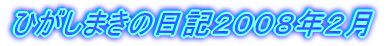 ひがしまきの日記2008年2月